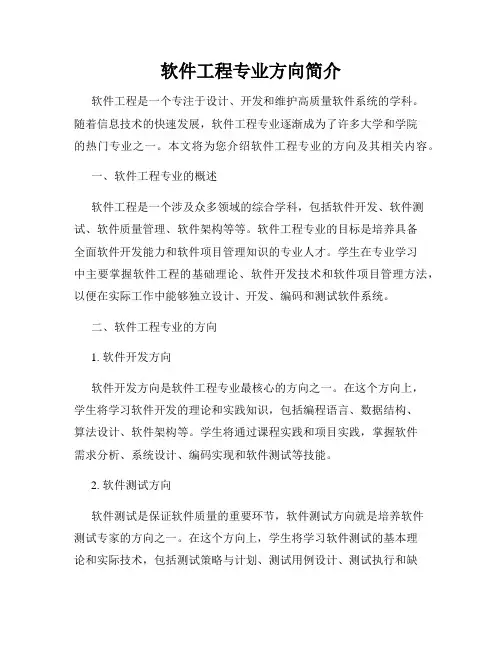 软件工程专业方向简介

软件工程是一个专注于设计、开发和维护高质量软件系统的学科。随着信息技术的快速发展，软件工程专业逐渐成为了许多大学和学院的热门专业之一。本文将为您介绍软件工程专业的方向及其相关内容。

一、软件工程专业的概述

软件工程是一个涉及众多领域的综合学科，包括软件开发、软件测试、软件质量管理、软件架构等等。软件工程专业的目标是培养具备全面软件开发能力和软件项目管理知识的专业人才。学生在专业学习中主要掌握软件工程的基础理论、软件开发技术和软件项目管理方法，以便在实际工作中能够独立设计、开发、编码和测试软件系统。

二、软件工程专业的方向

1. 软件开发方向

软件开发方向是软件工程专业最核心的方向之一。在这个方向上，学生将学习软件开发的理论和实践知识，包括编程语言、数据结构、算法设计、软件架构等。学生将通过课程实践和项目实践，掌握软件需求分析、系统设计、编码实现和软件测试等技能。

2. 软件测试方向

软件测试是保证软件质量的重要环节，软件测试方向就是培养软件测试专家的方向之一。在这个方向上，学生将学习软件测试的基本理论和实际技术，包括测试策略与计划、测试用例设计、测试执行和缺